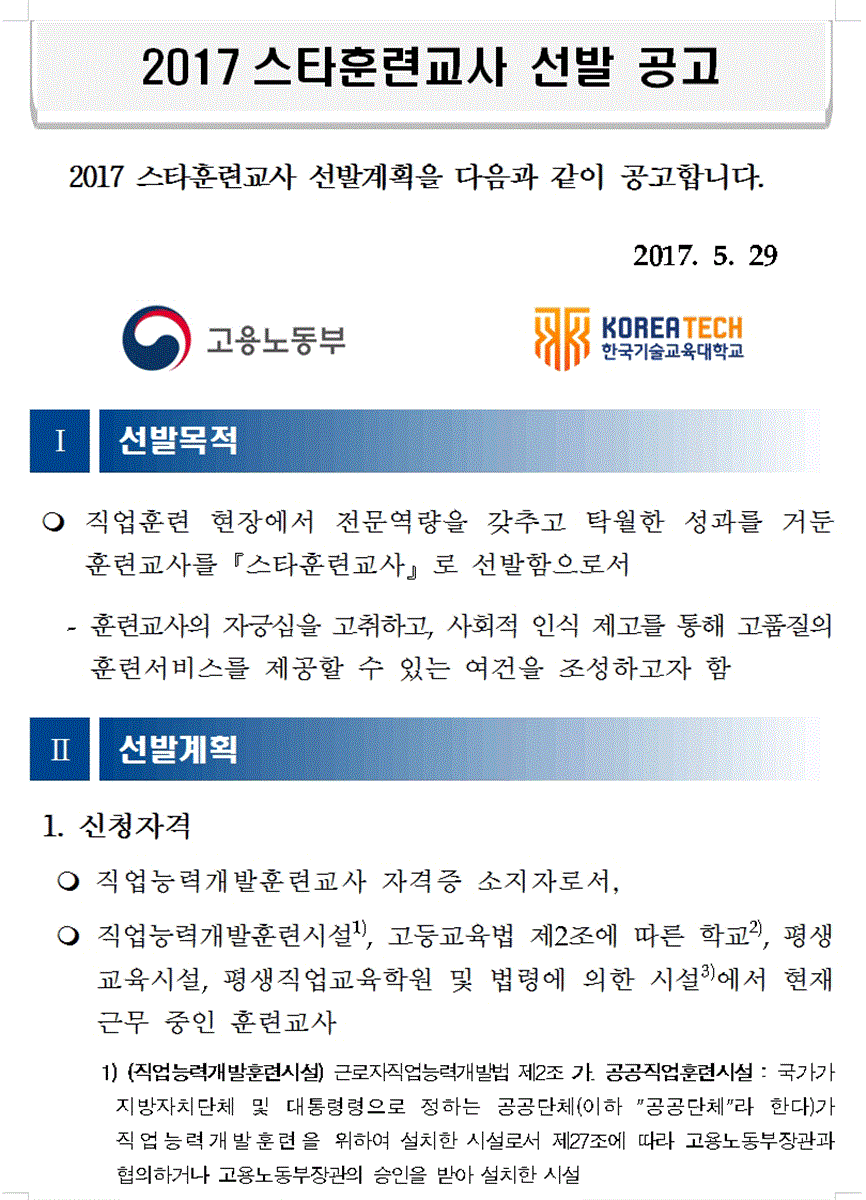 2017 스타훈련교사 선발 공고

2017 스타훈련교사 선발계획을 다음과 같이 공고합니다.

2017. 5. 29

고용노동부

KOREATECH 한국기술교육대학교

Ⅰ 선발목적

❍ 직업훈련 현장에서 전문역량을 갖추고 탁월한 성과를 거둔 훈련교사를 『스타훈련교사』로 선발함으로서

- 훈련교사의 자긍심을 고취하고, 사회적 인식 제고를 통해 고품질의 훈련서비스를 제공할 수 있는 여건을 조성하고자 함

Ⅱ 선발계획

1. 신청자격

❍ 직업능력개발훈련교사 자격증 소지자로서,

❍ 직업능력개발훈련시설$^{1)}$, 고등교육법 제2조에 따른 학교$^{2)}$, 평생교육시설, 평생직업교육학원 및 법령에 의한 시설$^{3)}$에서 현재 근무 중인 훈련교사

1) (직업능력개발훈련시설) 근로자직업능력개발법 제2조 가. 공공직업훈련시설 : 국가가 지방자치단체 및 대통령령으로 정하는 공공단체(이하 "공공단체"라 한다)가 직업능력개발훈련을 위하여 설치한 시설로서 제27조에 따라 고용노동부장관과 협의하거나 고용노동부장관의 승인을 받아 설치한 시설